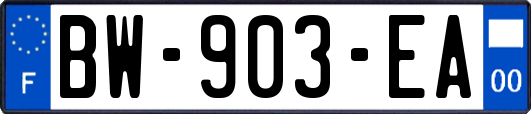 F
BW-903-EA
00